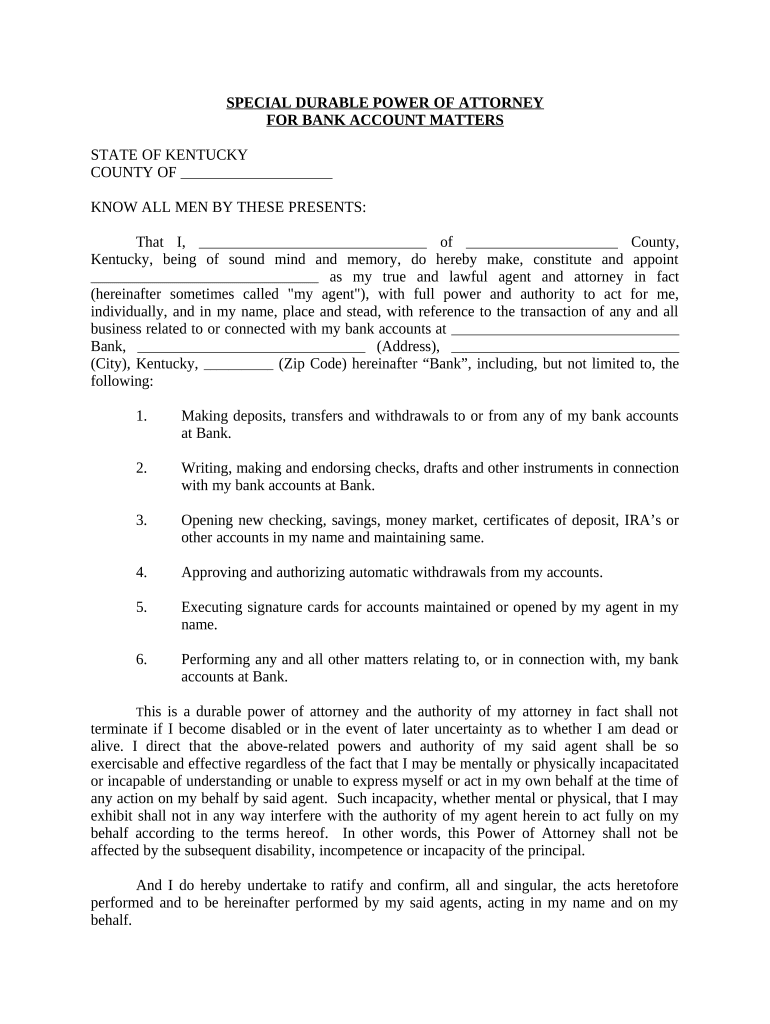 SPECIAL DURABLE POWER OF ATTORNEY
FOR BANK ACCOUNT MATTERS

STATE OF KENTUCKY
COUNTY OF ____________________

KNOW ALL MEN BY THESE PRESENTS:

That I, ______________________________ of ____________________ County, Kentucky, being of sound mind and memory, do hereby make, constitute and appoint ______________________________ as my true and lawful agent and attorney in fact (hereinafter sometimes called "my agent"), with full power and authority to act for me, individually, and in my name, place and stead, with reference to the transaction of any and all business related to or connected with my bank accounts at ______________________________ Bank, ______________________________ (Address), ______________________________ (City), Kentucky, _________ (Zip Code) hereinafter “Bank”, including, but not limited to, the following:

1. Making deposits, transfers and withdrawals to or from any of my bank accounts at Bank.

2. Writing, making and endorsing checks, drafts and other instruments in connection with my bank accounts at Bank.

3. Opening new checking, savings, money market, certificates of deposit, IRA’s or other accounts in my name and maintaining same.

4. Approving and authorizing automatic withdrawals from my accounts.

5. Executing signature cards for accounts maintained or opened by my agent in my name.

6. Performing any and all other matters relating to, or in connection with, my bank accounts at Bank.

This is a durable power of attorney and the authority of my attorney in fact shall not terminate if I become disabled or in the event of later uncertainty as to whether I am dead or alive. I direct that the above-related powers and authority of my said agent shall be so exercisable and effective regardless of the fact that I may be mentally or physically incapacitated or incapable of understanding or unable to express myself or act in my own behalf at the time of any action on my behalf by said agent. Such incapacity, whether mental or physical, that I may exhibit shall not in any way interfere with the authority of my agent herein to act fully on my behalf according to the terms hereof. In other words, this Power of Attorney shall not be affected by the subsequent disability, incompetence or incapacity of the principal.

And I do hereby undertake to ratify and confirm, all and singular, the acts heretofore performed and to be hereinafter performed by my said agents, acting in my name and on my behalf.